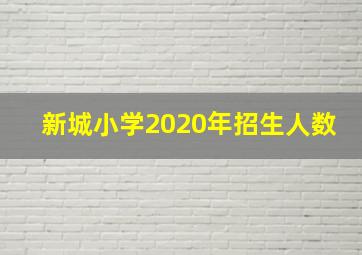 新城小学2020年招生人数